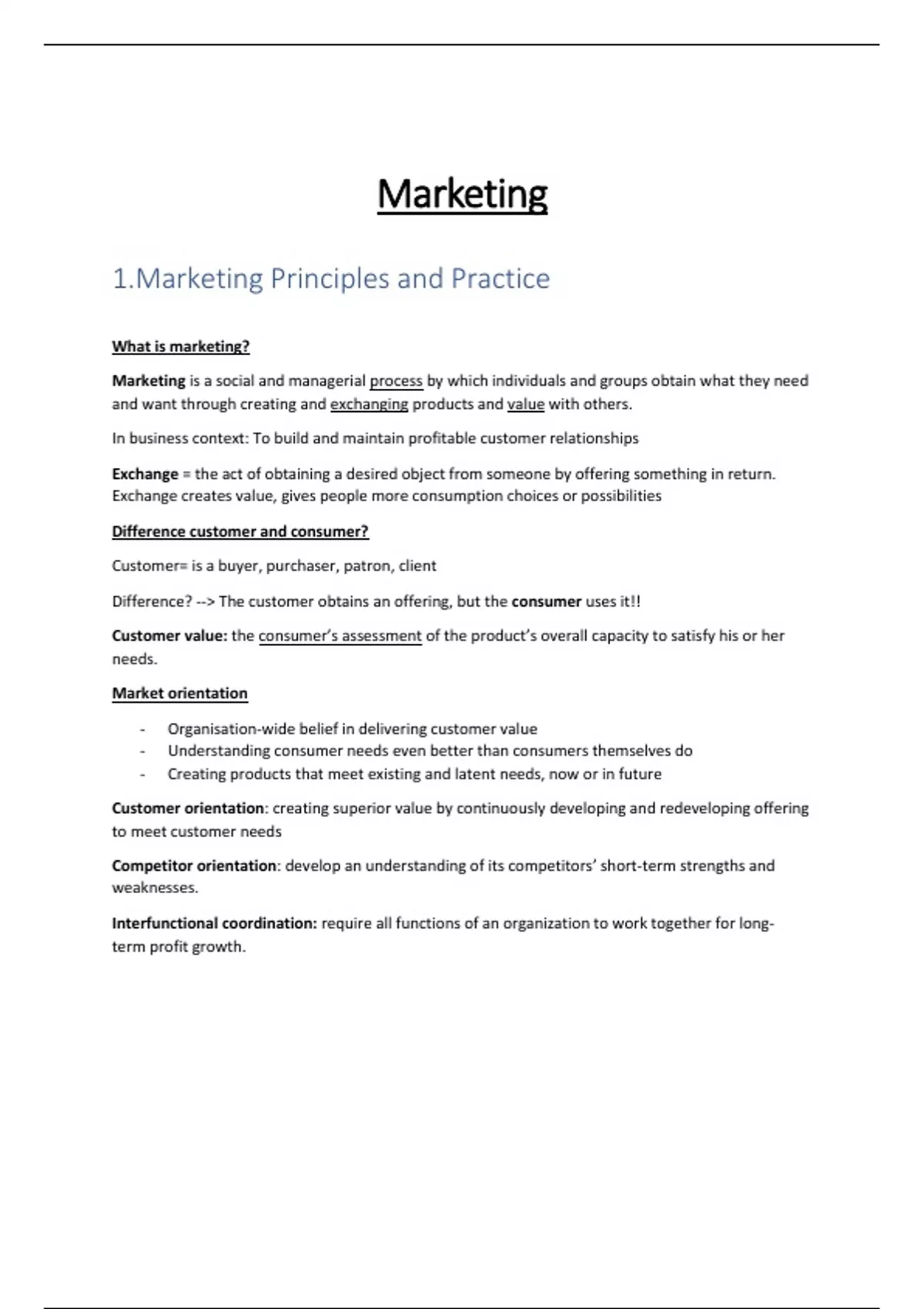 Marketing

1.Marketing Principles and Practice

What is marketing?

Marketing is a social and managerial process by which individuals and groups obtain what they need and want through creating and exchanging products and value with others.

In business context: To build and maintain profitable customer relationships

Exchange = the act of obtaining a desired object from someone by offering something in return. Exchange creates value, gives people more consumption choices or possibilities

Difference customer and consumer?

Customer= is a buyer, purchaser, patron, client

Difference? --> The customer obtains an offering, but the consumer uses it!!

Customer value: the consumer's assessment of the product's overall capacity to satisfy his or her needs.

Market orientation

- Organisation-wide belief in delivering customer value
- Understanding consumer needs even better than consumers themselves do
- Creating products that meet existing and latent needs, now or in future

Customer orientation: creating superior value by continuously developing and redeveloping offering to meet customer needs

Competitor orientation: develop an understanding of its competitors' short-term strengths and weaknesses.

Interfunctional coordination: require all functions of an organization to work together for long-term profit growth.